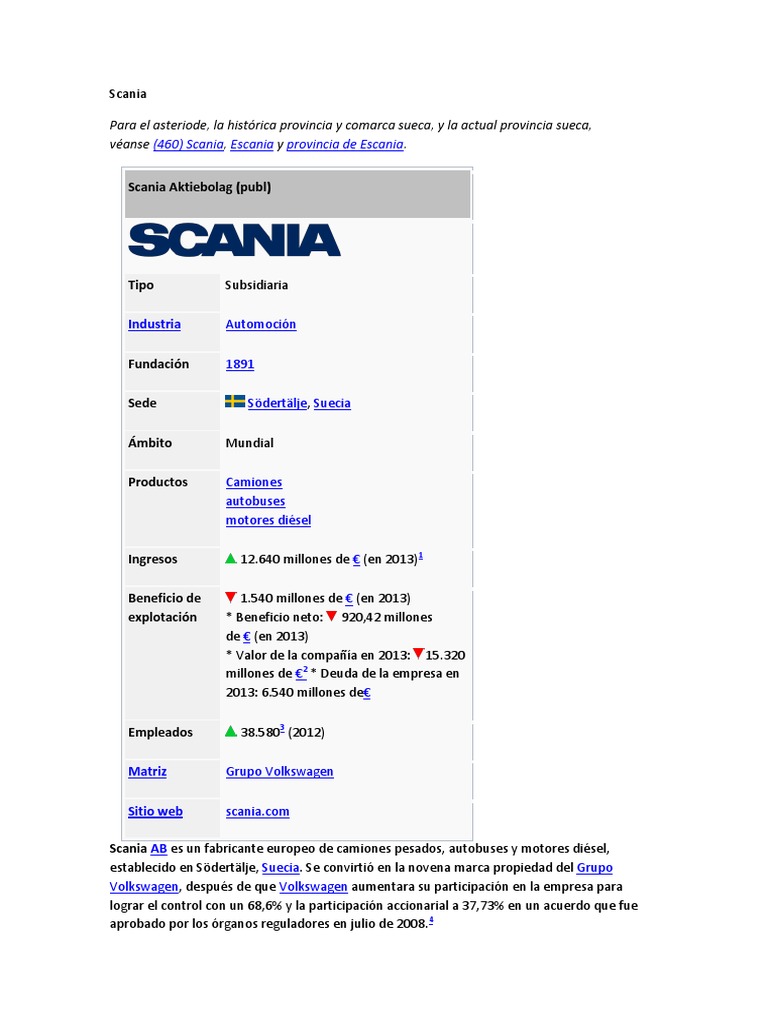 Scania

Para el asteriode, la histórica provincia y comarca sueca, y la actual provincia sueca, véanse (460) Scania, Escania y provincia de Escania.

| Scania Aktiebolag (publ) | |
|---|---|
| SCANIA | |
| Tipo | Subsidiaria |
| Industria | Automoción |
| Fundación | 1891 |
| Sede | Södertälje, Suecia |
| Ámbito | Mundial |
| Productos | Camiones autobuses motores diésel |
| Ingresos | 12.640 millones de € (en 2013)$^1$ |
| Beneficio de explotación | 1.540 millones de € (en 2013) * Beneficio neto: 920,42 millones de € (en 2013) * Valor de la compañía en 2013: 15.320 millones de €$^2$ * Deuda de la empresa en 2013: 6.540 millones de€ |
| Empleados | 38.580$^3$ (2012) |
| Matriz | Grupo Volkswagen |
| Sitio web | scania.com |

Scania AB es un fabricante europeo de camiones pesados, autobuses y motores diésel, establecido en Södertälje, Suecia. Se convirtió en la novena marca propiedad del Grupo Volkswagen, después de que Volkswagen aumentara su participación en la empresa para lograr el control con un 68,6% y la participación accionarial a 37,73% en un acuerdo que fue aprobado por los órganos reguladores en julio de 2008.$^4$